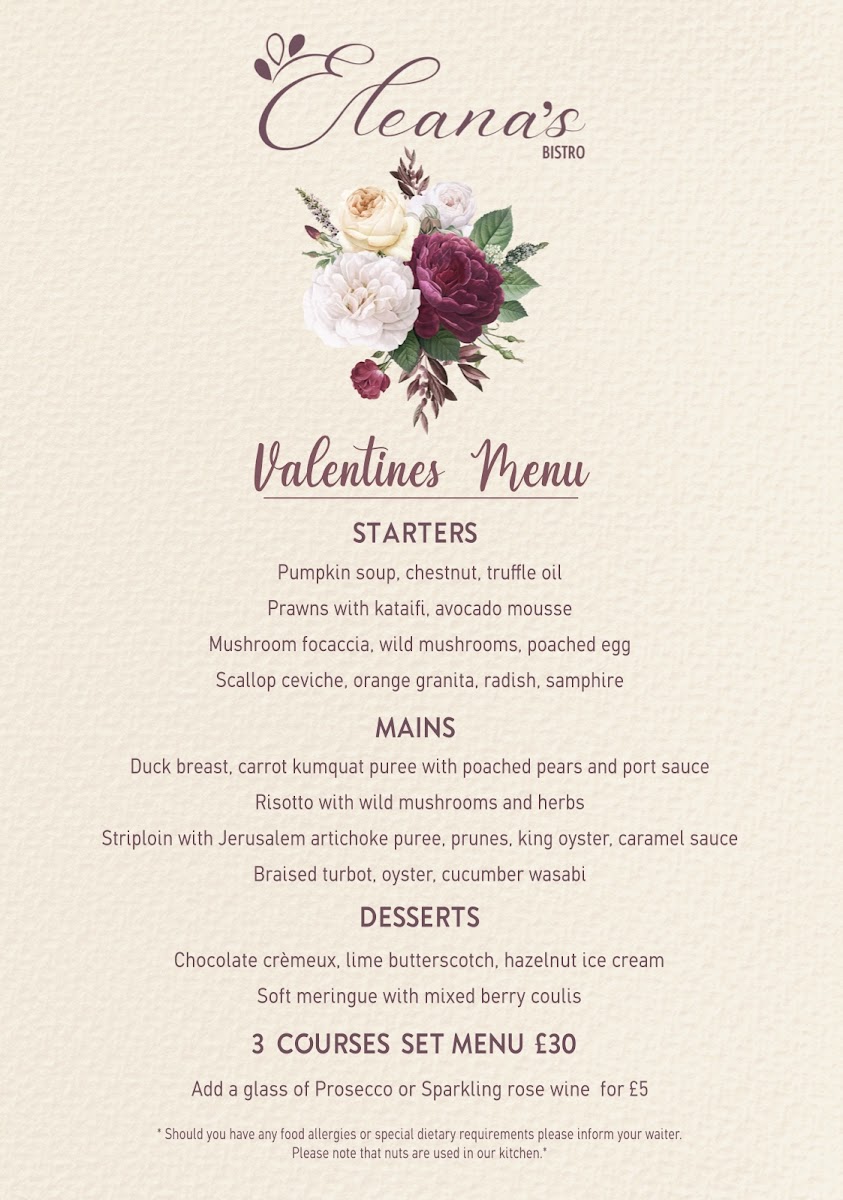 Eleana's
BISTRO

Valentines Menu

STARTERS

Pumpkin soup, chestnut, truffle oil

Prawns with kataifi, avocado mousse

Mushroom focaccia, wild mushrooms, poached egg

Scallop ceviche, orange granita, radish, samphire

MAINS

Duck breast, carrot kumquat puree with poached pears and port sauce

Risotto with wild mushrooms and herbs

Striploin with Jerusalem artichoke puree, prunes, king oyster, caramel sauce

Braised turbot, oyster, cucumber wasabi

DESSERTS

Chocolate crèmeux, lime butterscotch, hazelnut ice cream

Soft meringue with mixed berry coulis

3 COURSES SET MENU £30

Add a glass of Prosecco or Sparkling rose wine for £5

* Should you have any food allergies or special dietary requirements please inform your waiter. Please note that nuts are used in our kitchen.*